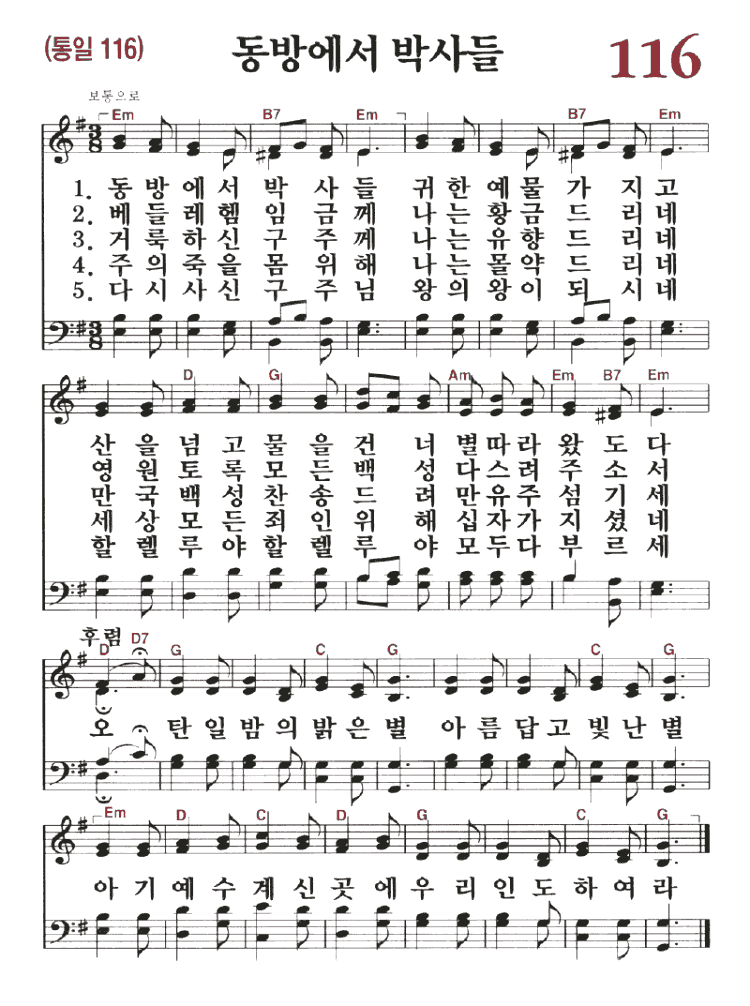 (통일 116) 동방에서 박사들 116

보통으로

Em B7 Em B7 Em

1. 동 방 에 서 박 사 들 귀 한 예 물 가 지 고
2. 베 들 레 헴 임 금 께 나 는 황 금 드 리 네
3. 거 룩 하 신 구 주 께 나 는 유 향 드 리 네
4. 주 의 죽 을 몸 위 해 나 는 몰 약 드 리 네
5. 다 시 사 신 구 주 님 왕 의 왕 이 되 시 네

D G Am Em B7 Em

산 을 넘 고 물 을 건 너 별 따 라 왔 도 다
영 원 토 록 모 든 백 성 다 스 려 주 소 서
만 국 백 성 찬 송 드 려 만 유 주 섬 기 세
세 상 모 든 죄 인 위 해 십 자 가 지 셨 네
할 렐 루 야 할 렐 루 야 모 두 다 부 르 세

후렴
D D7 G C G C G

오 탄 일 밤 의 밝 은 별 아 름 답 고 빛 난 별

Em D C D G C G

아 기 예 수 계 신 곳 에 우 리 인 도 하 여 라